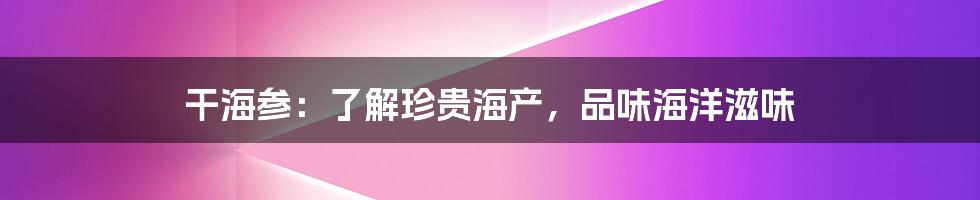 干海参：了解珍贵海产，品味海洋滋味